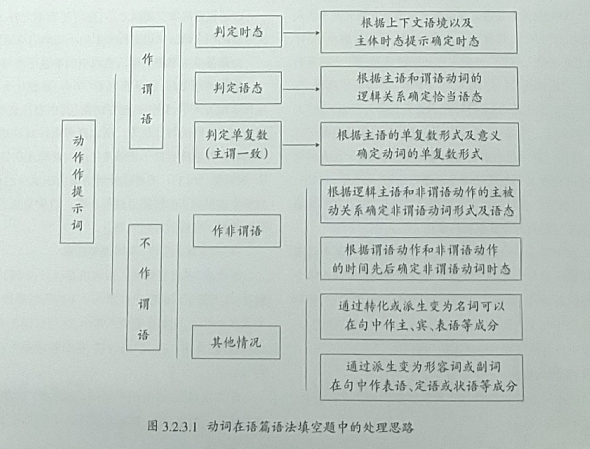 动作作提示词

作谓语

判定时态

根据上下文语境以及主体时态提示确定时态

判定语态

根据主语和谓语动词的逻辑关系确定恰当语态

判定单复数（主谓一致）

根据主语的单复数形式及意义确定动词的单复数形式

不作谓语

作非谓语

根据逻辑主语和非谓语动作的主被动关系确定非谓语动词形式及语态

根据谓语动作和非谓语动作的时间先后确定非谓语动词时态

其他情况

通过转化或派生变为名词可以在句中作主、宾、表语等成分

通过派生变为形容词或副词在句中作表语、定语或状语等成分

图 3.2.3.1 动词在语篇语法填空题中的处理思路